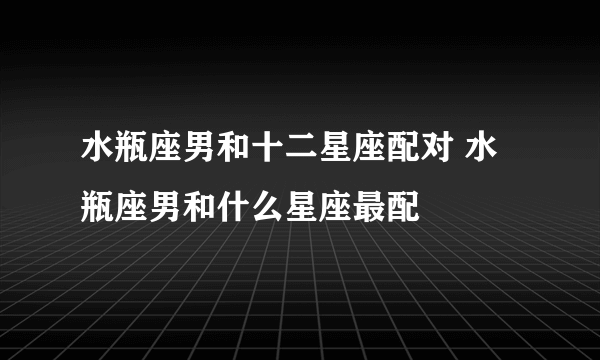 水瓶座男和十二星座配对 水瓶座男和什么星座最配